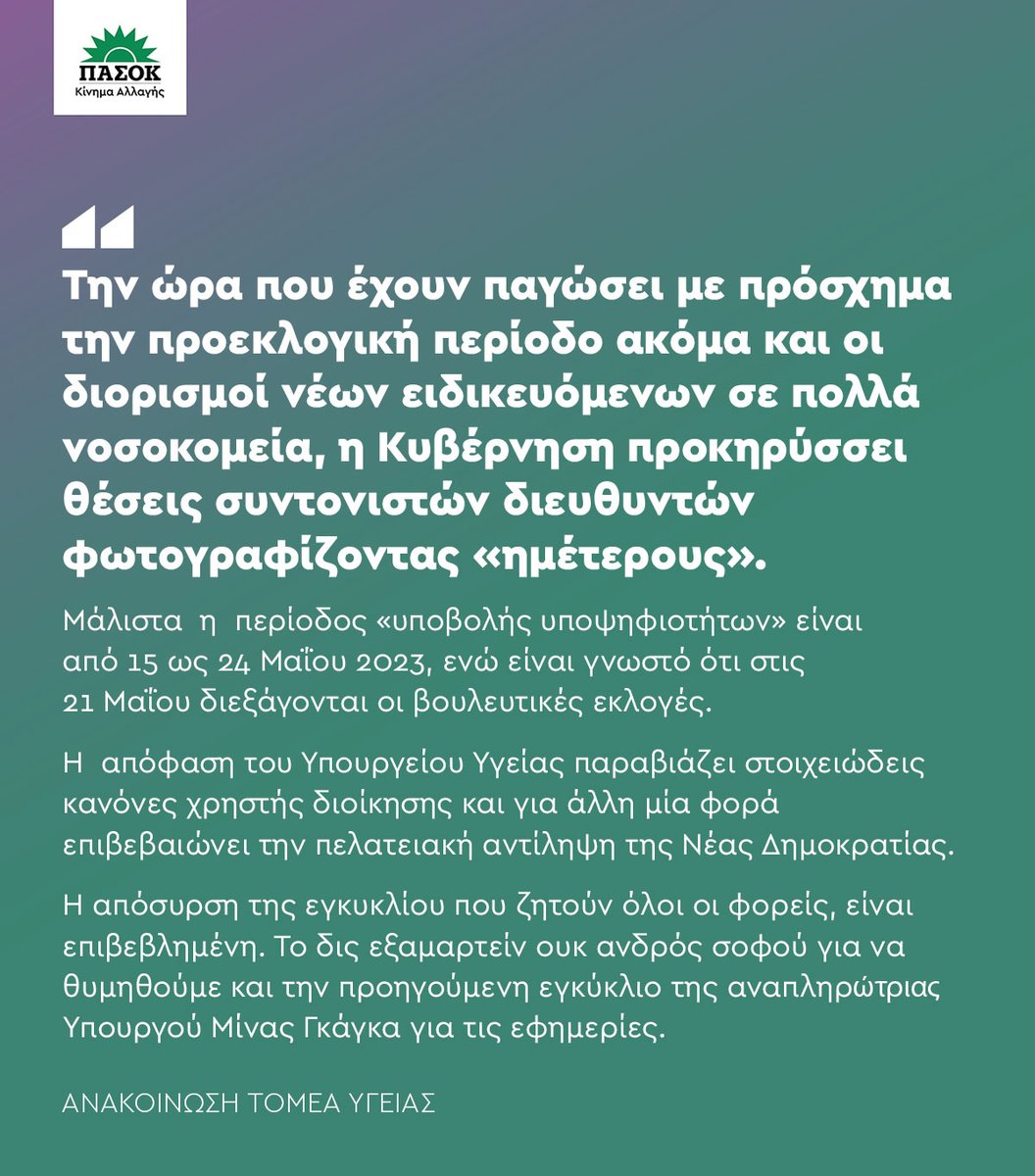 ΠΑΣΟΚ
Κίνημα Αλλαγής

Την ώρα που έχουν παγώσει με πρόσχημα την προεκλογική περίοδο ακόμα και οι διορισμοί νέων ειδικευόμενων σε πολλά νοσοκομεία, η Κυβέρνηση προκηρύσσει θέσεις συντονιστών διευθυντών φωτογραφίζοντας «ημέτερους».

Μάλιστα η περίοδος «υποβολής υποψηφιοτήτων» είναι από 15 ως 24 Μαΐου 2023, ενώ είναι γνωστό ότι στις 21 Μαΐου διεξάγονται οι βουλευτικές εκλογές.

Η απόφαση του Υπουργείου Υγείας παραβιάζει στοιχειώδεις κανόνες χρηστής διοίκησης και για άλλη μία φορά επιβεβαιώνει την πελατειακή αντίληψη της Νέας Δημοκρατίας.

Η απόσυρση της εγκυκλίου που ζητούν όλοι οι φορείς, είναι επιβεβλημένη. Το δις εξαμαρτείν ουκ ανδρός σοφού για να θυμηθούμε και την προηγούμενη εγκύκλιο της αναπληρώτριας Υπουργού Μίνας Γκάγκα για τις εφημερίες.

ΑΝΑΚΟΙΝΩΣΗ ΤΟΜΕΑ ΥΓΕΙΑΣ